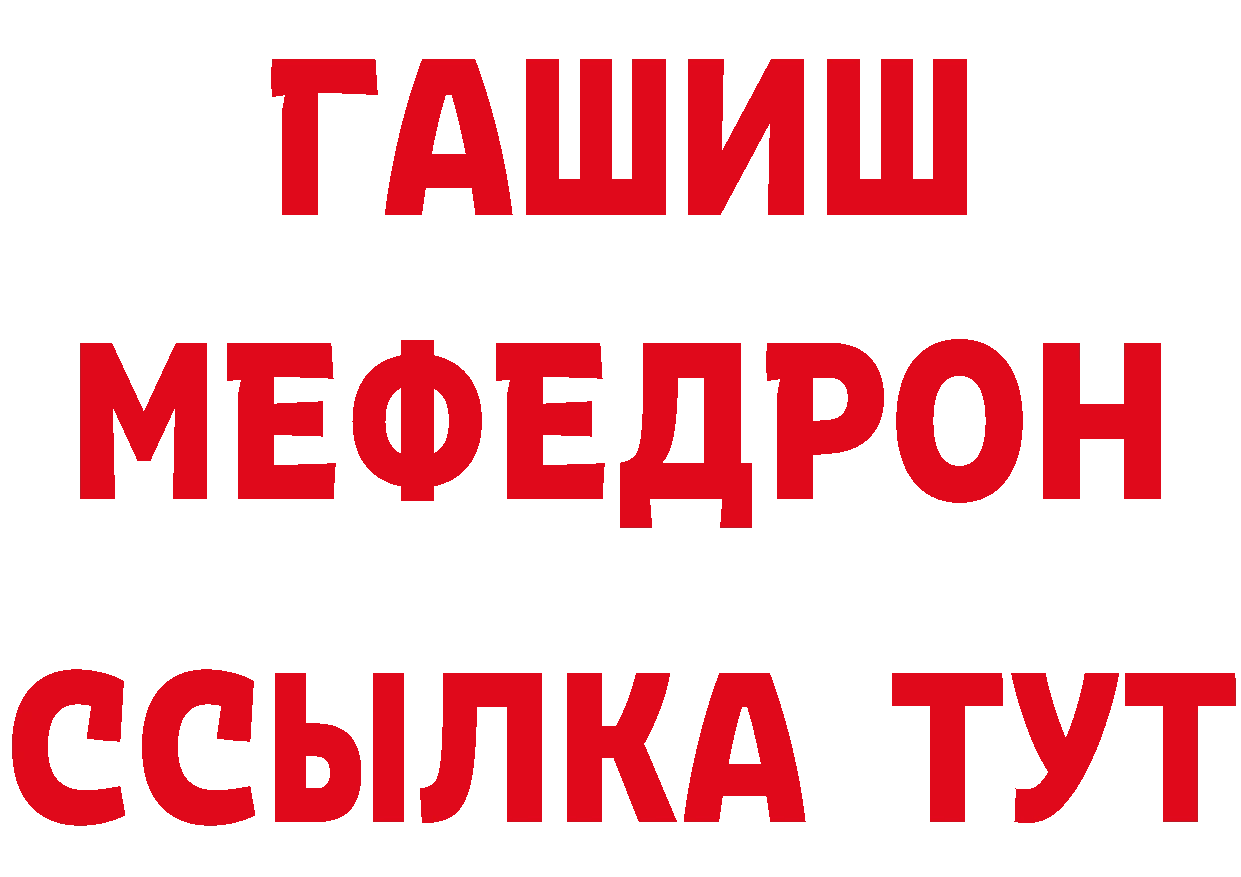 ГАШИШ
МЕФЕДРОН
ССЫЛКА ТУТ